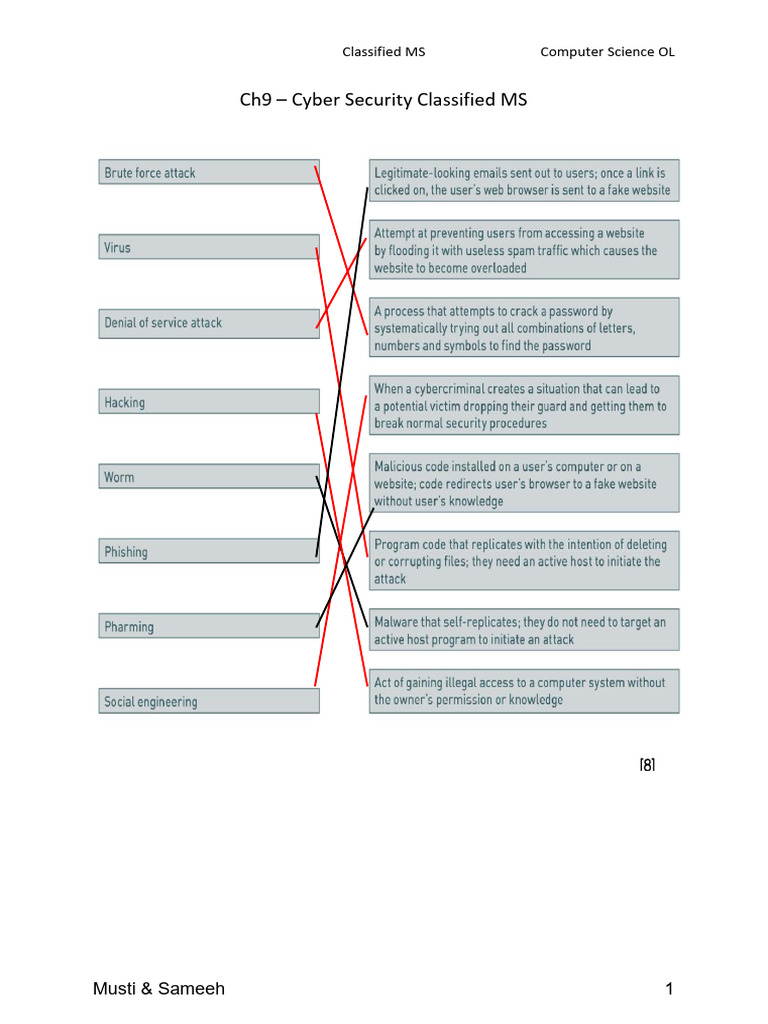 Classified MS

Computer Science OL

Ch9 – Cyber Security Classified MS

Brute force attack

Virus

Denial of service attack

Hacking

Worm

Phishing

Pharming

Social engineering

Legitimate-looking emails sent out to users; once a link is clicked on, the user's web browser is sent to a fake website

Attempt at preventing users from accessing a website by flooding it with useless spam traffic which causes the website to become overloaded

A process that attempts to crack a password by systematically trying out all combinations of letters, numbers and symbols to find the password

When a cybercriminal creates a situation that can lead to a potential victim dropping their guard and getting them to break normal security procedures

Malicious code installed on a user's computer or on a website; code redirects user's browser to a fake website without user's knowledge

Program code that replicates with the intention of deleting or corrupting files; they need an active host to initiate the attack

Malware that self-replicates; they do not need to target an active host program to initiate an attack

Act of gaining illegal access to a computer system without the owner's permission or knowledge

[8]

Musti & Sameeh

1